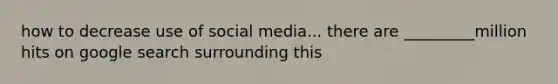 how to decrease use of social media... there are _________million hits on google search surrounding this